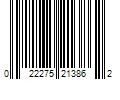 0 22275 21386 2